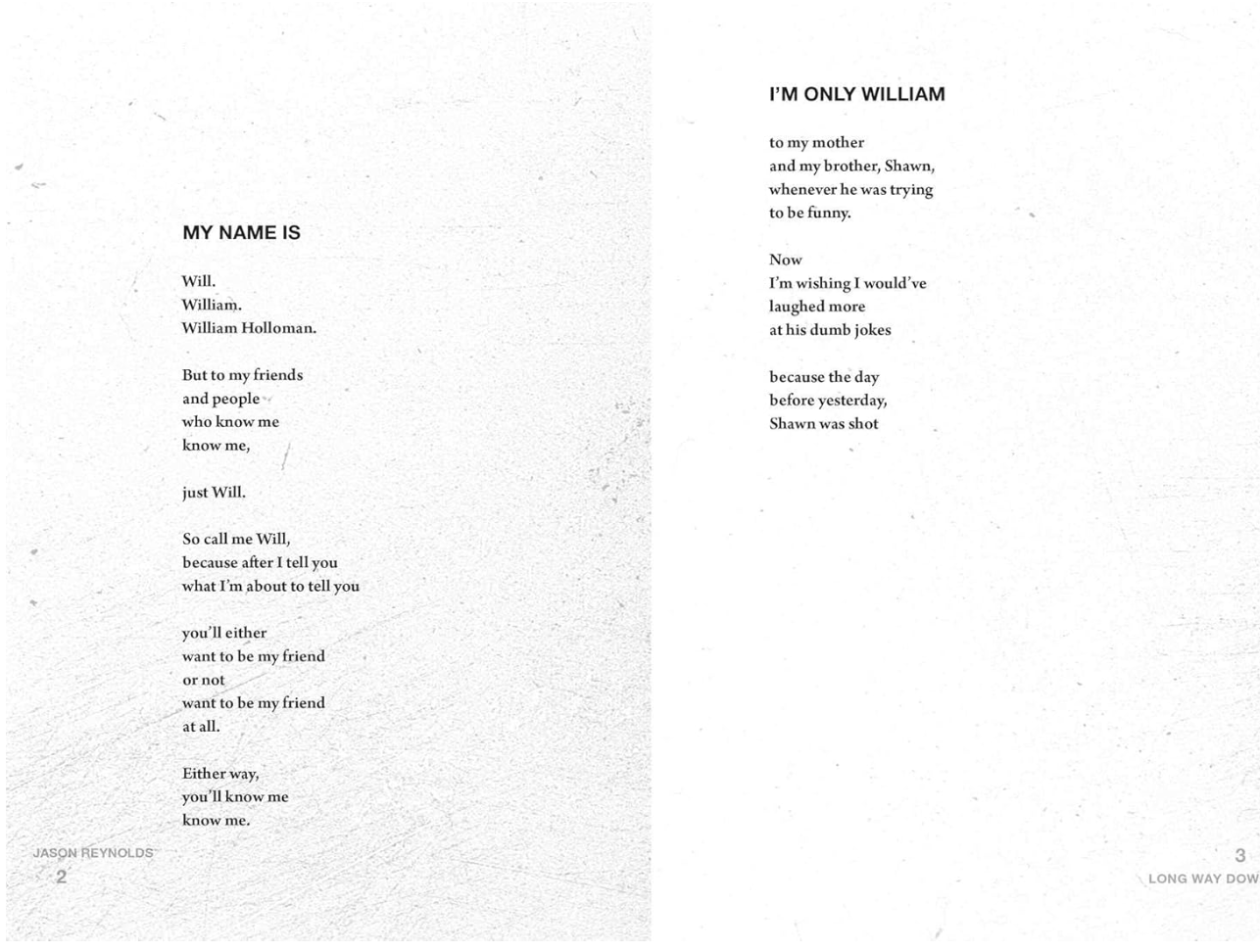 MY NAME IS

Will.
William.
William Holloman.

But to my friends
and people
who know me
know me,

just Will.

So call me Will,
because after I tell you
what I'm about to tell you

you'll either
want to be my friend
or not
want to be my friend
at all.

Either way,
you'll know me
know me.

JASON REYNOLDS
2

I'M ONLY WILLIAM

to my mother
and my brother, Shawn,
whenever he was trying
to be funny.

Now
I'm wishing I would've
laughed more
at his dumb jokes

because the day
before yesterday,
Shawn was shot

3
LONG WAY DOW